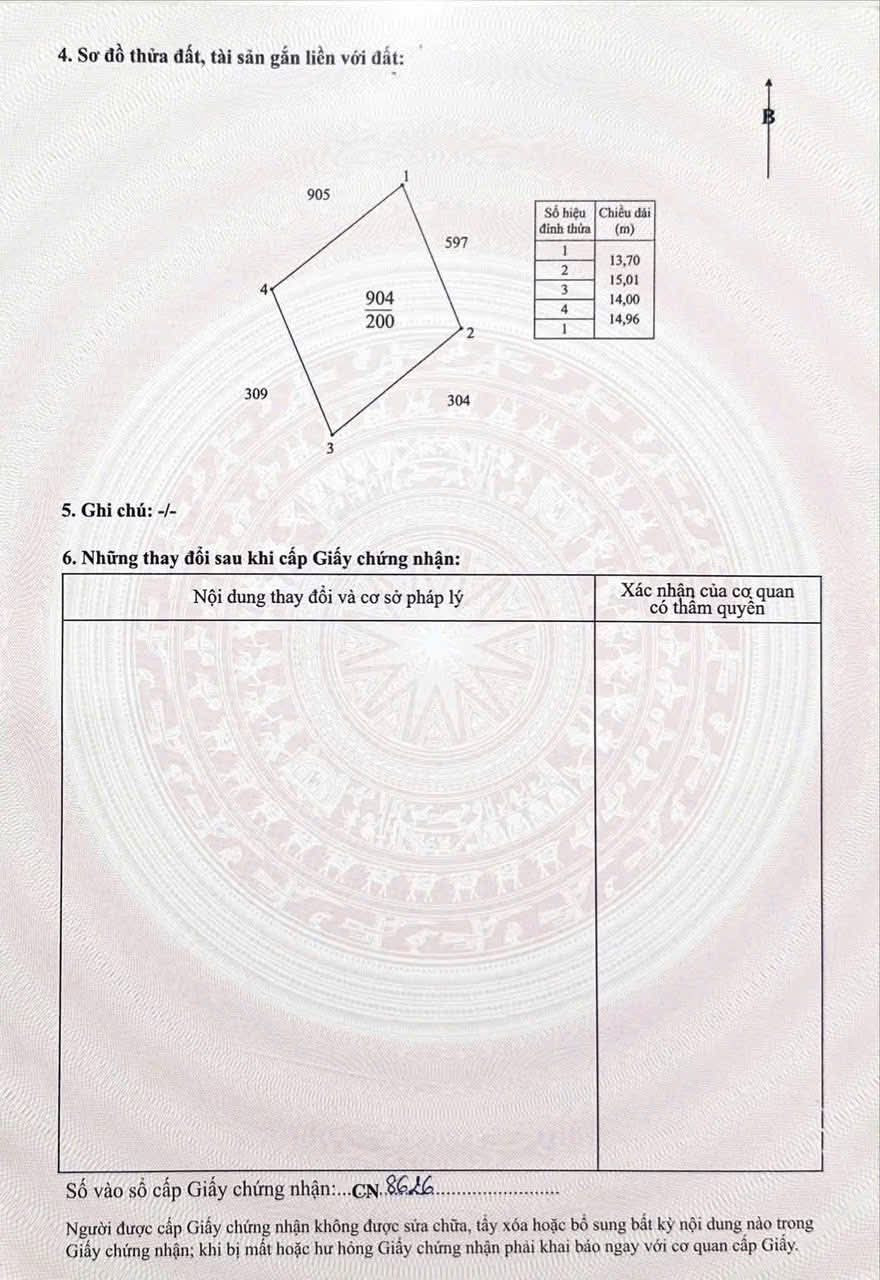 4. Sơ đồ thửa đất, tài sản gắn liền với đất:

B

905

1

597

4

$\frac{904}{200}$

2

309

304

3

| Số hiệu đỉnh thửa | Chiều dài (m) |
|---|---|
| 1 | 13,70 |
| 2 | 15,01 |
| 3 | 14,00 |
| 4 | 14,96 |
| 1 | |

5. Ghi chú: -/-

6. Những thay đổi sau khi cấp Giấy chứng nhận:

| Nội dung thay đổi và cơ sở pháp lý | Xác nhận của cơ quan có thẩm quyền |
|---|---|
| | |

Số vào sổ cấp Giấy chứng nhận:...CN 8626

Người được cấp Giấy chứng nhận không được sửa chữa, tẩy xóa hoặc bổ sung bất kỳ nội dung nào trong Giấy chứng nhận; khi bị mất hoặc hư hỏng Giấy chứng nhận phải khai báo ngay với cơ quan cấp Giấy.